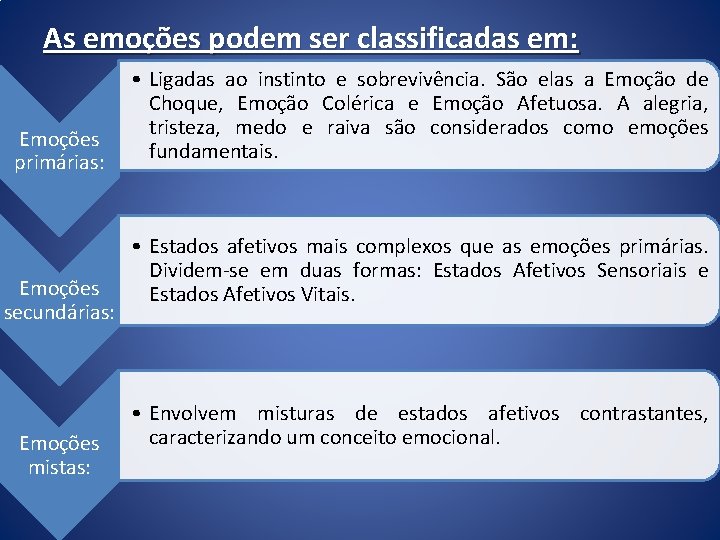 As emoções podem ser classificadas em:

Emoções primárias:

• Ligadas ao instinto e sobrevivência. São elas a Emoção de Choque, Emoção Colérica e Emoção Afetuosa. A alegria, tristeza, medo e raiva são considerados como emoções fundamentais.

Emoções secundárias:

• Estados afetivos mais complexos que as emoções primárias. Dividem-se em duas formas: Estados Afetivos Sensoriais e Estados Afetivos Vitais.

Emoções mistas:

• Envolvem misturas de estados afetivos contrastantes, caracterizando um conceito emocional.